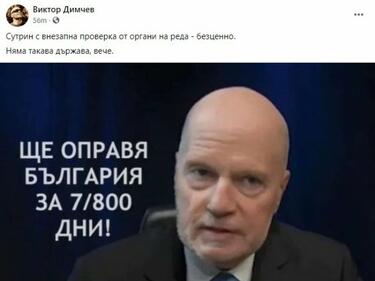 Виктор Димчев
56m · 

Сутрин с внезапна проверка от органи на реда - безценно.

Няма такава държава, вече.

ЩЕ ОПРАВЯ БЪЛГАРИЯ ЗА 7/800 ДНИ!